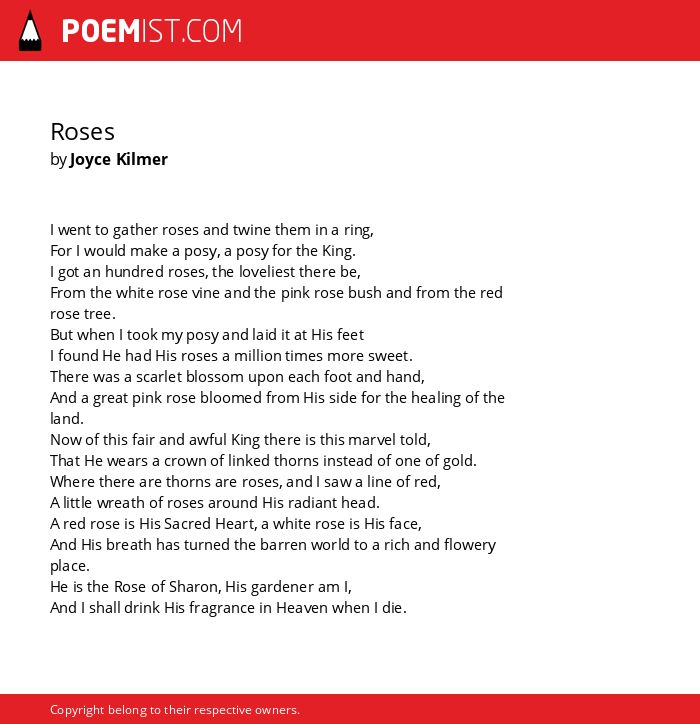 POEMIST.COM

Roses
by Joyce Kilmer

I went to gather roses and twine them in a ring,
For I would make a posy, a posy for the King.
I got an hundred roses, the loveliest there be,
From the white rose vine and the pink rose bush and from the red rose tree.
But when I took my posy and laid it at His feet
I found He had His roses a million times more sweet.
There was a scarlet blossom upon each foot and hand,
And a great pink rose bloomed from His side for the healing of the land.
Now of this fair and awful King there is this marvel told,
That He wears a crown of linked thorns instead of one of gold.
Where there are thorns are roses, and I saw a line of red,
A little wreath of roses around His radiant head.
A red rose is His Sacred Heart, a white rose is His face,
And His breath has turned the barren world to a rich and flowery place.
He is the Rose of Sharon, His gardener am I,
And I shall drink His fragrance in Heaven when I die.

Copyright belong to their respective owners.